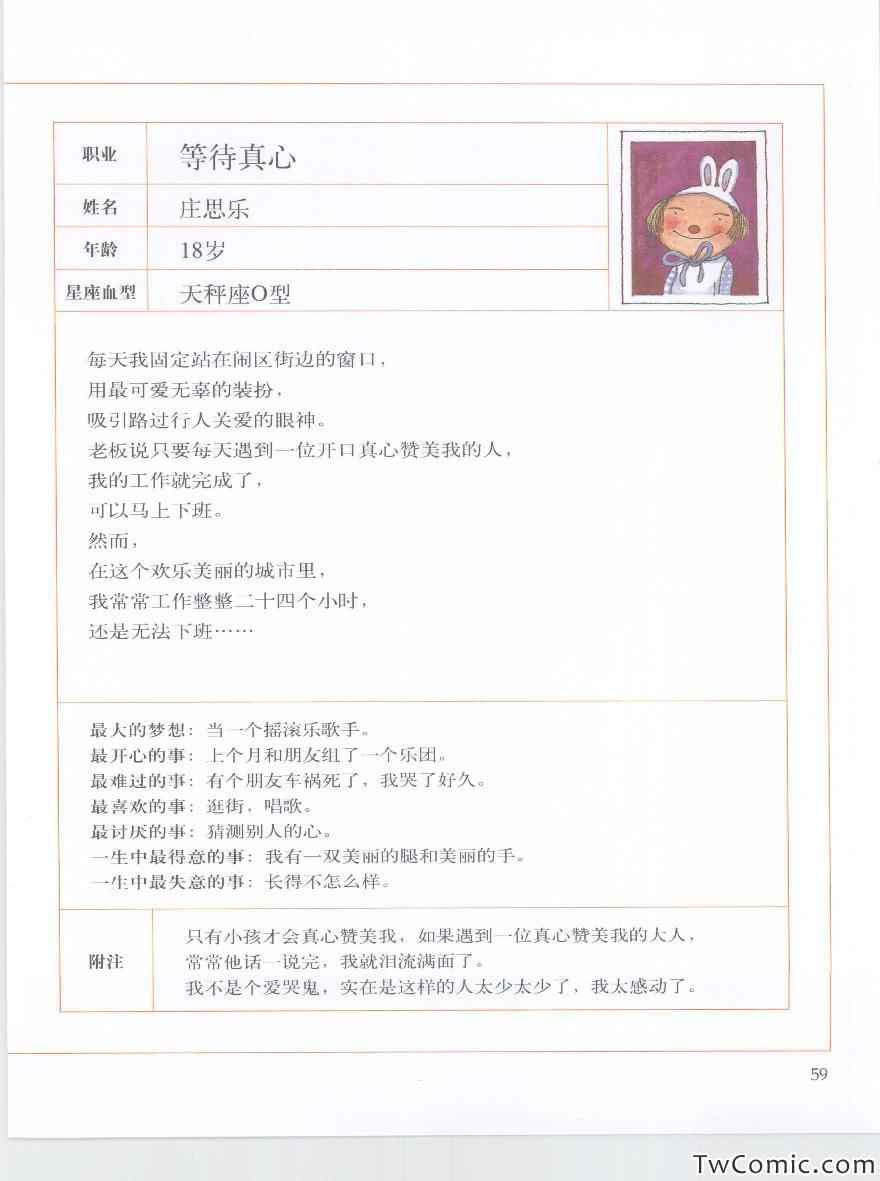 | 职业 | 等待真心 |
|---|---|
| 姓名 | 庄思乐 |
| 年龄 | 18岁 |
| 星座血型 | 天秤座O型 |

每天我固定站在闹区街边的窗口，
用最可爱无辜的装扮，
吸引路过行人关爱的眼神。
老板说只要每天遇到一位开口真心赞美我的人，
我的工作就完成了，
可以马上下班。
然而，
在这个欢乐美丽的城市里，
我常常工作整整二十四个小时，
还是无法下班……

最大的梦想：当一个摇滚乐歌手。
最开心的事：上个月和朋友组了一个乐团。
最难过的事：有个朋友车祸死了，我哭了好久。
最喜欢的事：逛街，唱歌。
最讨厌的事：猜测别人的心。
一生中最得意的事：我有一双美丽的腿和美丽的手。
一生中最失意的事：长得不怎么样。

| 附注 | 只有小孩才会真心赞美我，如果遇到一位真心赞美我的大人，常常他话一说完，我就泪流满面了。我不是个爱哭鬼，实在是这样的人太少太少了，我太感动了。 |
|---|---|

59

TwComic.com